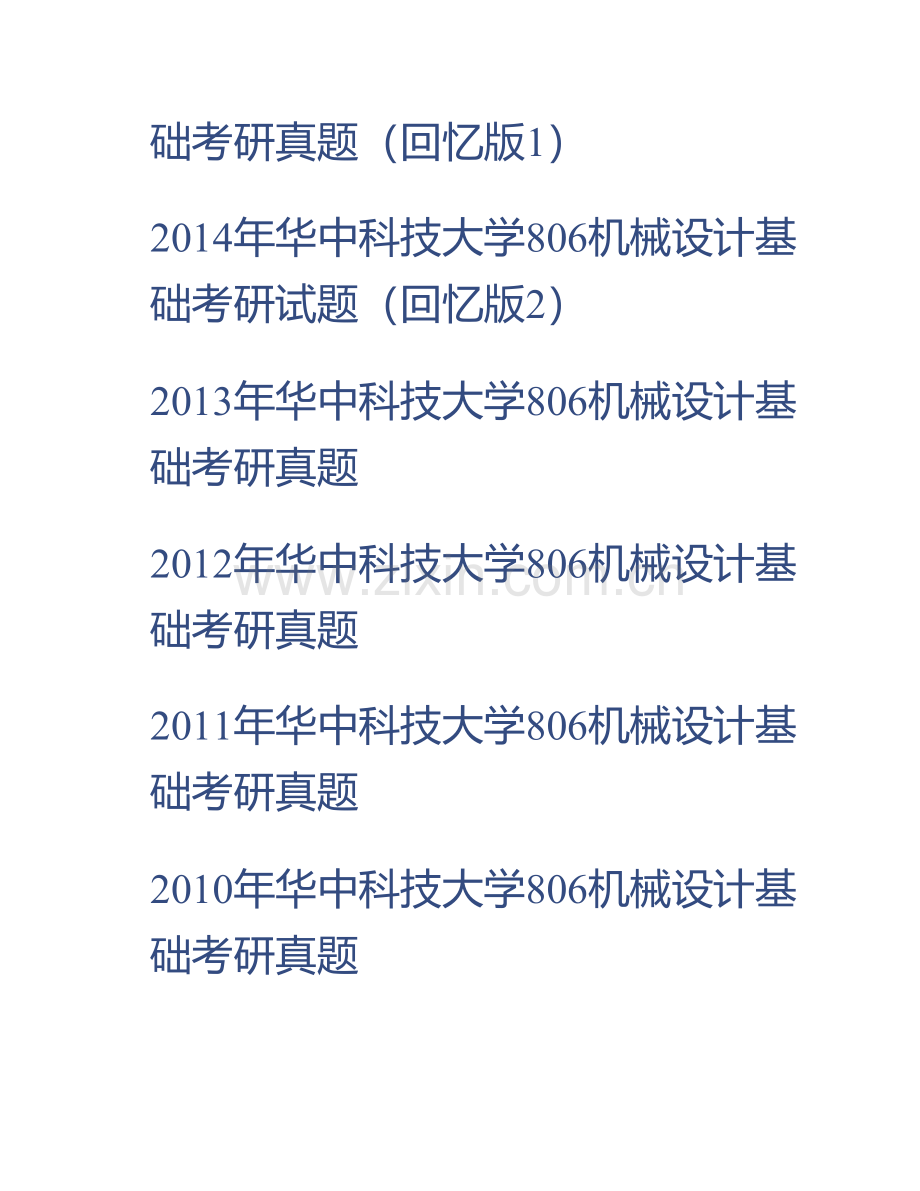 础考研真题（回忆版1）

2014年华中科技大学806机械设计基础考研试题（回忆版2）

2013年华中科技大学806机械设计基础考研真题

2012年华中科技大学806机械设计基础考研真题

www.zixin.com.cn

2011年华中科技大学806机械设计基础考研真题

2010年华中科技大学806机械设计基础考研真题